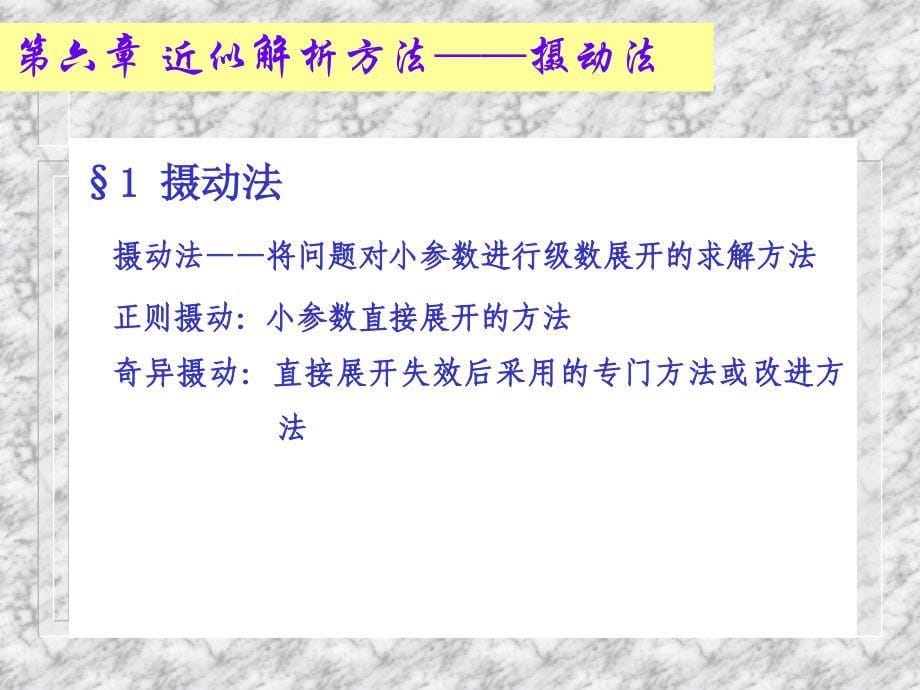 第六章 近似解析方法——摄动法

§1 摄动法

摄动法——将问题对小参数进行级数展开的求解方法

正则摄动：小参数直接展开的方法

奇异摄动：直接展开失效后采用的专门方法或改进方法